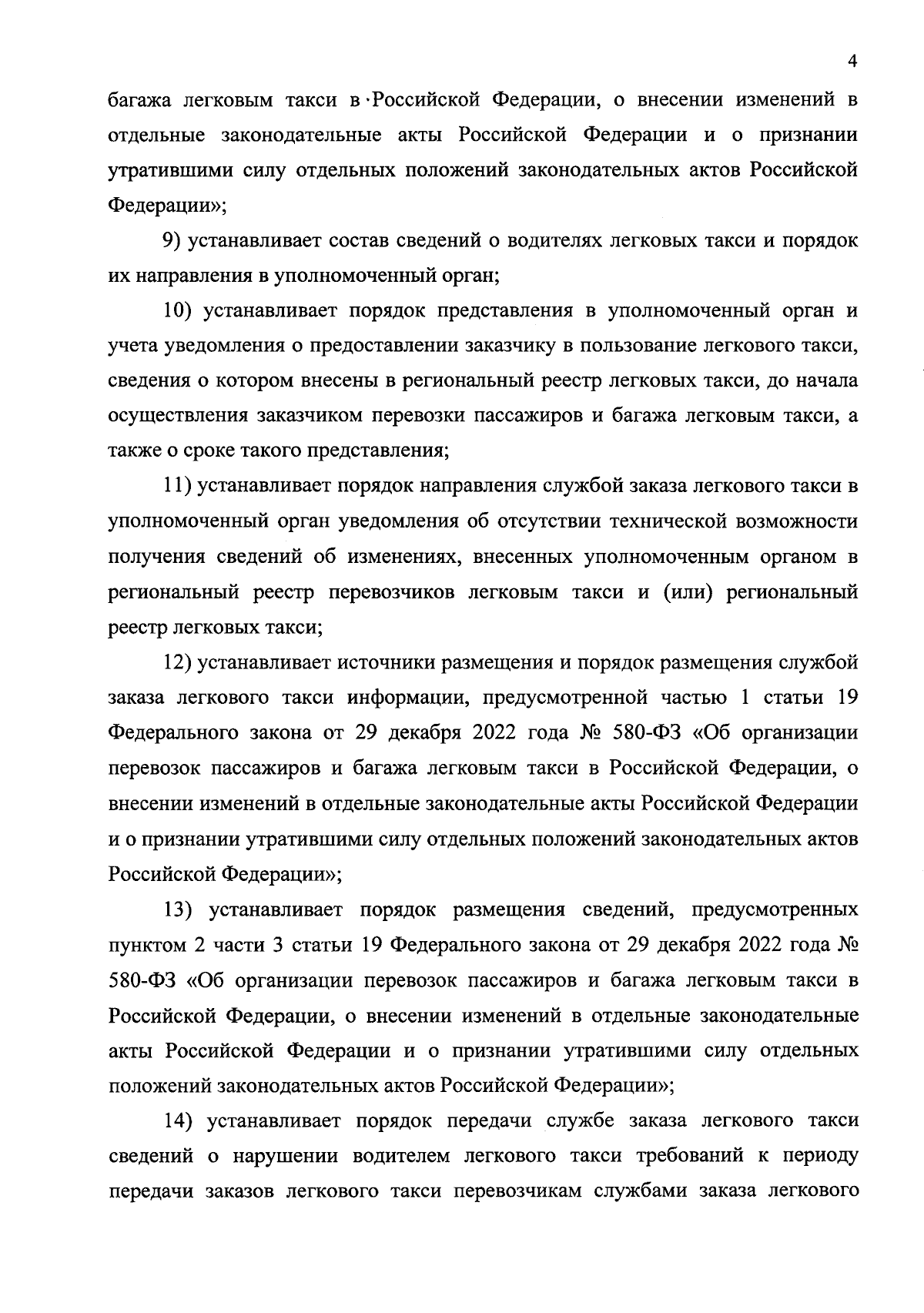 4

багажа легковым такси в Российской Федерации, о внесении изменений в отдельные законодательные акты Российской Федерации и о признании утратившими силу отдельных положений законодательных актов Российской Федерации»;

9) устанавливает состав сведений о водителях легковых такси и порядок их направления в уполномоченный орган;

10) устанавливает порядок представления в уполномоченный орган и учета уведомления о предоставлении заказчику в пользование легкового такси, сведения о котором внесены в региональный реестр легковых такси, до начала осуществления заказчиком перевозки пассажиров и багажа легковым такси, а также о сроке такого представления;

11) устанавливает порядок направления службой заказа легкового такси в уполномоченный орган уведомления об отсутствии технической возможности получения сведений об изменениях, внесенных уполномоченным органом в региональный реестр перевозчиков легковым такси и (или) региональный реестр легковых такси;

12) устанавливает источники размещения и порядок размещения службой заказа легкового такси информации, предусмотренной частью 1 статьи 19 Федерального закона от 29 декабря 2022 года № 580-ФЗ «Об организации перевозок пассажиров и багажа легковым такси в Российской Федерации, о внесении изменений в отдельные законодательные акты Российской Федерации и о признании утратившими силу отдельных положений законодательных актов Российской Федерации»;

13) устанавливает порядок размещения сведений, предусмотренных пунктом 2 части 3 статьи 19 Федерального закона от 29 декабря 2022 года № 580-ФЗ «Об организации перевозок пассажиров и багажа легковым такси в Российской Федерации, о внесении изменений в отдельные законодательные акты Российской Федерации и о признании утратившими силу отдельных положений законодательных актов Российской Федерации»;

14) устанавливает порядок передачи службе заказа легкового такси сведений о нарушении водителем легкового такси требований к периоду передачи заказов легкового такси перевозчикам службами заказа легкового